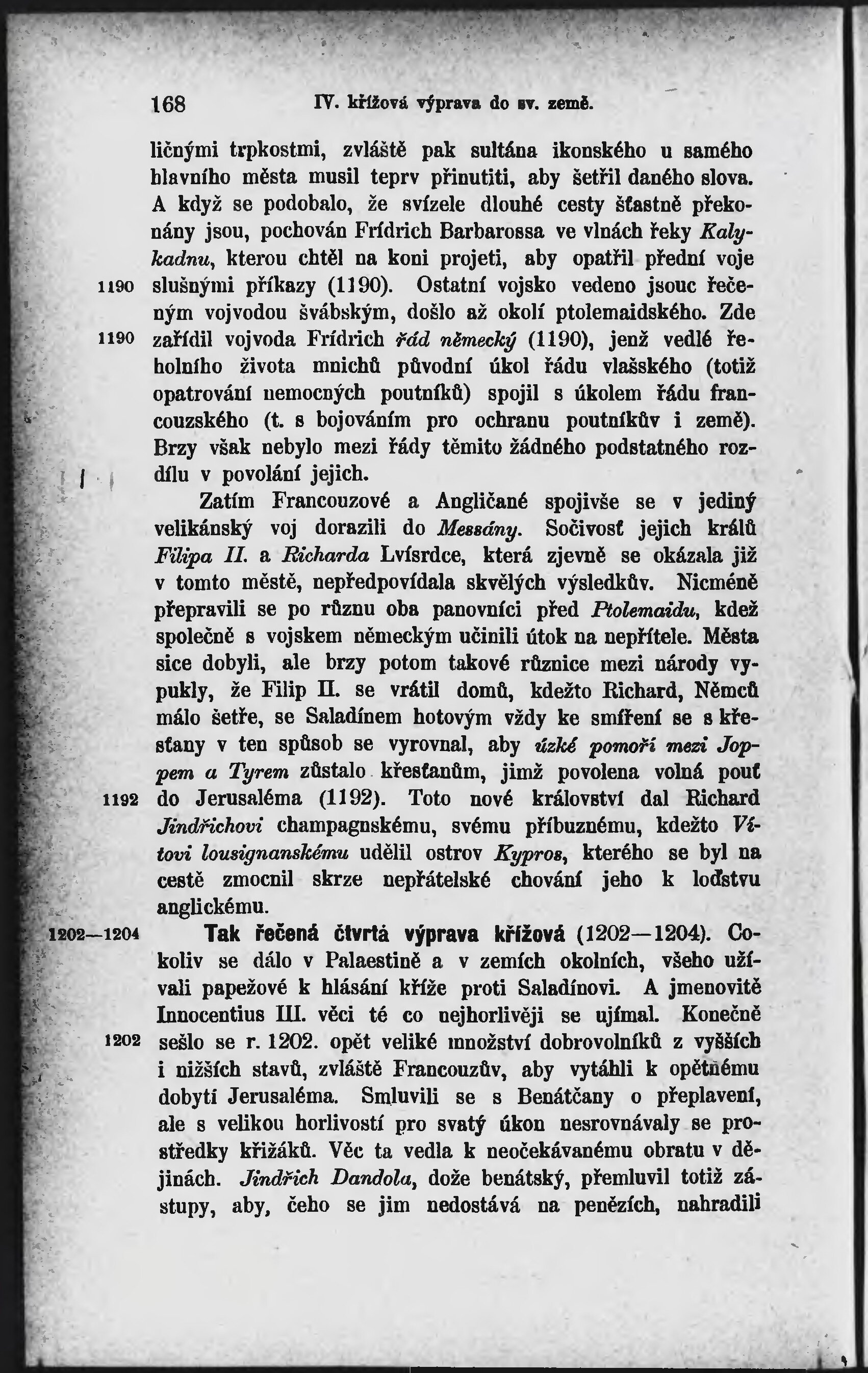 168 IV. křížová výprava do sv. země.

ličnými trpkostmi, zvláště pak sultána ikonského u samého hlavního města musil teprv přinutiti, aby šetřil daného slova. A když se podobalo, že svízele dlouhé cesty šťastně překonány jsou, pochován Frídrich Barbarossa ve vlnách řeky Kalykadnu, kterou chtěl na koni projeti, aby opatřil přední voje

1190 slušnými příkazy (1190). Ostatní vojsko vedeno jsouc řečeným vojvodou švábským, došlo až okolí ptolemaidského. Zde

1190 zařídil vojvoda Frídrich řád německý (1190), jenž vedlé řeholního života mnichů původní úkol řádu vlašského (totiž opatrování nemocných poutníků) spojil s úkolem řádu francouzského (t. s bojováním pro ochranu poutníkův i země). Brzy však nebylo mezi řády těmito žádného podstatného rozdílu v povolání jejich.

Zatím Francouzové a Angličané spojivše se v jediný velikánský voj dorazili do Messány. Sočivosť jejich králů Filipa II. a Richarda Lvísrdce, která zjevně se okázala již v tomto městě, nepředpovídala skvělých výsledkův. Nicméně přepravili se po různu oba panovníci před Ptolemaidu, kdež společně s vojskem německým učinili útok na nepřítele. Města sice dobyli, ale brzy potom takové různice mezi národy vypukly, že Filip II. se vrátil domů, kdežto Richard, Němců málo šetře, se Saladínem hotovým vždy ke smíření se s křesťany v ten spůsob se vyrovnal, aby úzké pomoří mezi Joppem a Tyrem zůstalo křesťanům, jimž povolena volná pouť

1192 do Jerusaléma (1192). Toto nové království dal Richard Jindřichovi champagnskému, svému příbuznému, kdežto Vítovi lousignanskému udělil ostrov Kypros, kterého se byl na cestě zmocnil skrze nepřátelské chování jeho k loďstvu anglickému.

1202—1204 Tak řečená čtvrtá výprava křížová (1202—1204). Cokoliv se dálo v Palaestině a v zemích okolních, všeho užívali papežové k hlásání kříže proti Saladínovi. A jmenovitě Innocentius III. věci té co nejhorlivěji se ujímal. Konečně

1202 sešlo se r. 1202. opět veliké množství dobrovolníků z vyšších i nižších stavů, zvláště Francouzův, aby vytáhli k opětnému dobytí Jerusaléma. Smluvili se s Benátčany o přeplavení, ale s velikou horlivostí pro svatý úkon nesrovnávaly se prostředky křižáků. Věc ta vedla k neočekávanému obratu v dějinách. Jindřich Dandola, dože benátský, přemluvil totiž zástupy, aby, čeho se jim nedostává na penězích, nahradili